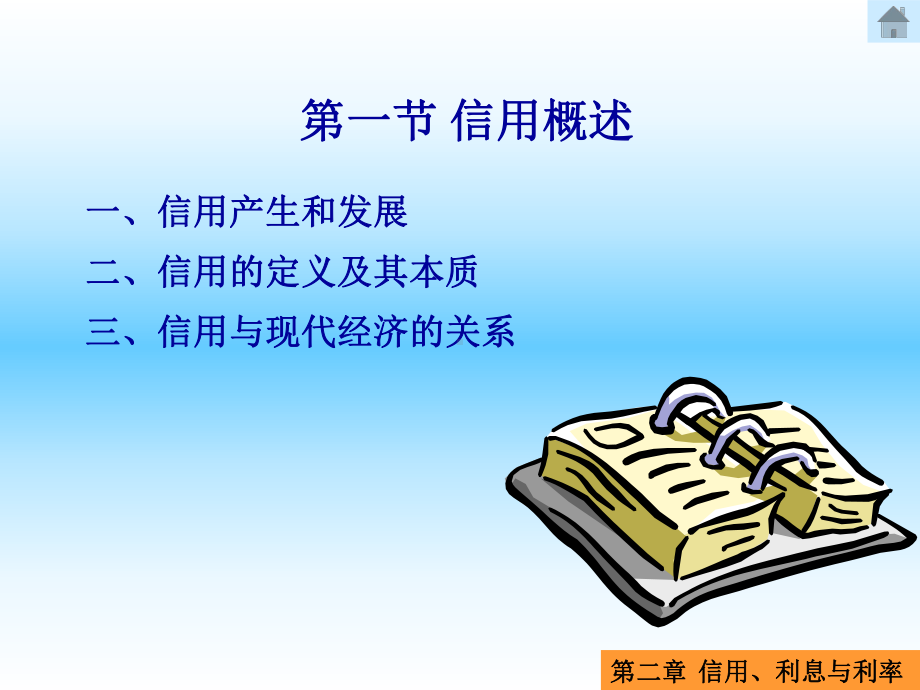 第一节 信用概述

一、信用产生和发展

二、信用的定义及其本质

三、信用与现代经济的关系

第二章 信用、利息与利率